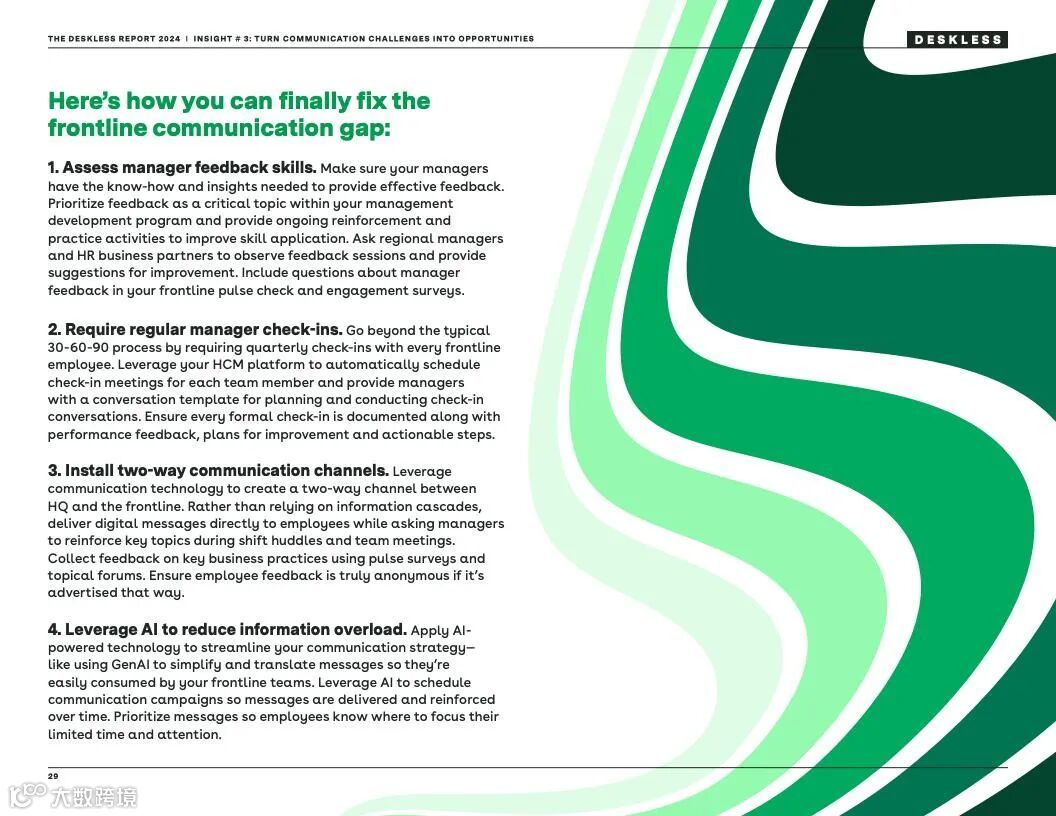 THE DESKLESS REPORT 2024 | INSIGHT # 3: TURN COMMUNICATION CHALLENGES INTO OPPORTUNITIES

DESKLESS

Here's how you can finally fix the frontline communication gap:

1. Assess manager feedback skills. Make sure your managers have the know-how and insights needed to provide effective feedback. Prioritize feedback as a critical topic within your management development program and provide ongoing reinforcement and practice activities to improve skill application. Ask regional managers and HR business partners to observe feedback sessions and provide suggestions for improvement. Include questions about manager feedback in your frontline pulse check and engagement surveys.

2. Require regular manager check-ins. Go beyond the typical 30-60-90 process by requiring quarterly check-ins with every frontline employee. Leverage your HCM platform to automatically schedule check-in meetings for each team member and provide managers with a conversation template for planning and conducting check-in conversations. Ensure every formal check-in is documented along with performance feedback, plans for improvement and actionable steps.

3. Install two-way communication channels. Leverage communication technology to create a two-way channel between HQ and the frontline. Rather than relying on information cascades, deliver digital messages directly to employees while asking managers to reinforce key topics during shift huddles and team meetings. Collect feedback on key business practices using pulse surveys and topical forums. Ensure employee feedback is truly anonymous if it's advertised that way.

4. Leverage AI to reduce information overload. Apply AI-powered technology to streamline your communication strategy—like using GenAI to simplify and translate messages so they're easily consumed by your frontline teams. Leverage AI to schedule communication campaigns so messages are delivered and reinforced over time. Prioritize messages so employees know where to focus their limited time and attention.

29

大数跨境